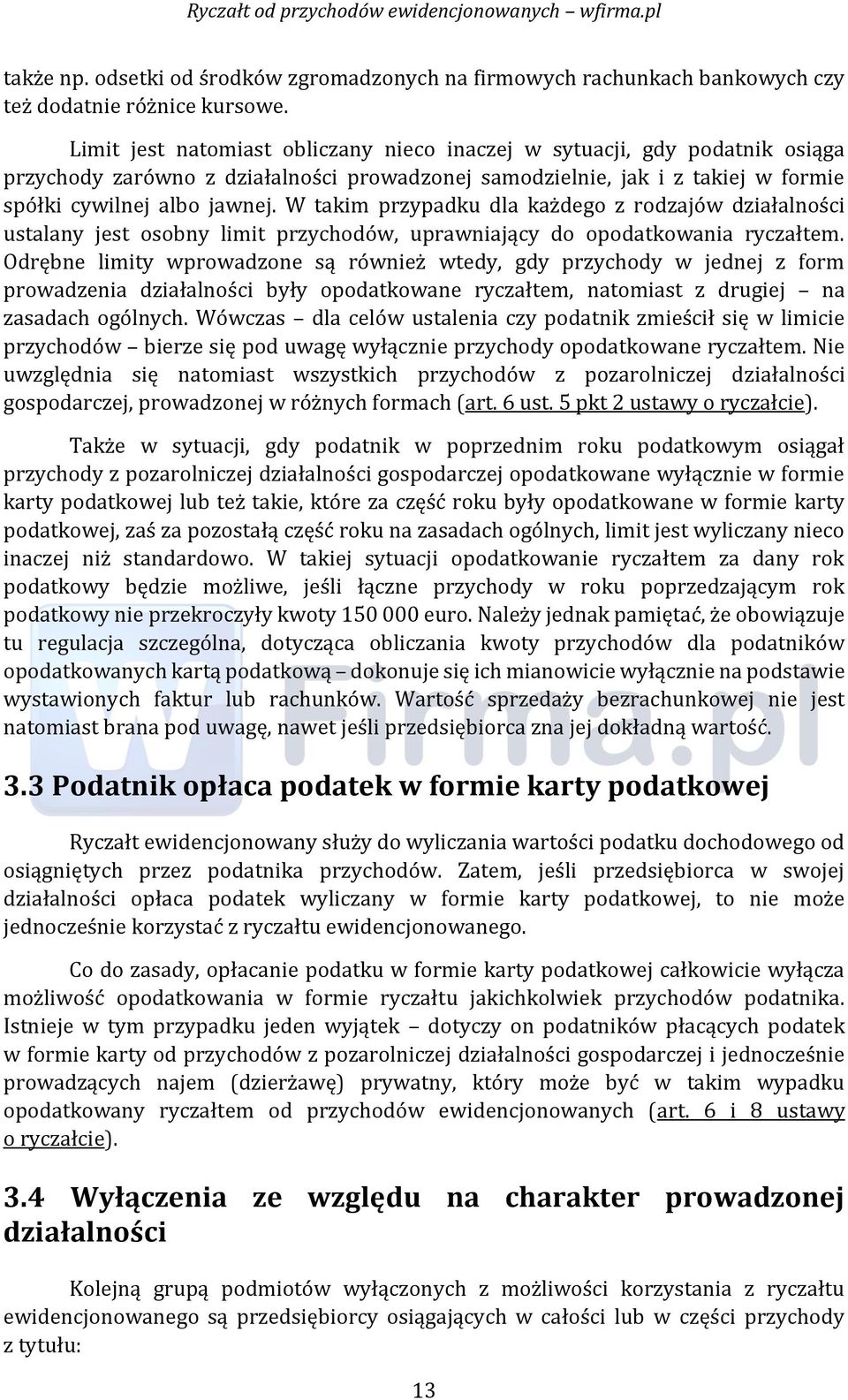 Ryczałt od przychodów ewidencjonowanych – wfirma.pl

także np. odsetki od środków zgromadzonych na firmowych rachunkach bankowych czy też dodatnie różnice kursowe.

Limit jest natomiast obliczany nieco inaczej w sytuacji, gdy podatnik osiąga przychody zarówno z działalności prowadzonej samodzielnie, jak i z takiej w formie spółki cywilnej albo jawnej. W takim przypadku dla każdego z rodzajów działalności ustalany jest osobny limit przychodów, uprawniający do opodatkowania ryczałtem. Odrębne limity wprowadzone są również wtedy, gdy przychody w jednej z form prowadzenia działalności były opodatkowane ryczałtem, natomiast z drugiej – na zasadach ogólnych. Wówczas – dla celów ustalenia czy podatnik zmieścił się w limicie przychodów – bierze się pod uwagę wyłącznie przychody opodatkowane ryczałtem. Nie uwzględnia się natomiast wszystkich przychodów z pozarolniczej działalności gospodarczej, prowadzonej w różnych formach (art. 6 ust. 5 pkt 2 ustawy o ryczałcie).

Także w sytuacji, gdy podatnik w poprzednim roku podatkowym osiągał przychody z pozarolniczej działalności gospodarczej opodatkowane wyłącznie w formie karty podatkowej lub też takie, które za część roku były opodatkowane w formie karty podatkowej, zaś za pozostałą część roku na zasadach ogólnych, limit jest wyliczany nieco inaczej niż standardowo. W takiej sytuacji opodatkowanie ryczałtem za dany rok podatkowy będzie możliwe, jeśli łączne przychody w roku poprzedzającym rok podatkowy nie przekroczyły kwoty 150 000 euro. Należy jednak pamiętać, że obowiązuje tu regulacja szczególna, dotycząca obliczania kwoty przychodów dla podatników opodatkowanych kartą podatkową – dokonuje się ich mianowicie wyłącznie na podstawie wystawionych faktur lub rachunków. Wartość sprzedaży bezrachunkowej nie jest natomiast brana pod uwagę, nawet jeśli przedsiębiorca zna jej dokładną wartość.

3.3 Podatnik opłaca podatek w formie karty podatkowej

Ryczałt ewidencjonowany służy do wyliczania wartości podatku dochodowego od osiągniętych przez podatnika przychodów. Zatem, jeśli przedsiębiorca w swojej działalności opłaca podatek wyliczany w formie karty podatkowej, to nie może jednocześnie korzystać z ryczałtu ewidencjonowanego.

Co do zasady, opłacanie podatku w formie karty podatkowej całkowicie wyłącza możliwość opodatkowania w formie ryczałtu jakichkolwiek przychodów podatnika. Istnieje w tym przypadku jeden wyjątek – dotyczy on podatników płacących podatek w formie karty od przychodów z pozarolniczej działalności gospodarczej i jednocześnie prowadzących najem (dzierżawę) prywatny, który może być w takim wypadku opodatkowany ryczałtem od przychodów ewidencjonowanych (art. 6 i 8 ustawy o ryczałcie).

3.4 Wyłączenia ze względu na charakter prowadzonej działalności

Kolejną grupą podmiotów wyłączonych z możliwości korzystania z ryczałtu ewidencjonowanego są przedsiębiorcy osiągających w całości lub w części przychody z tytułu:

13